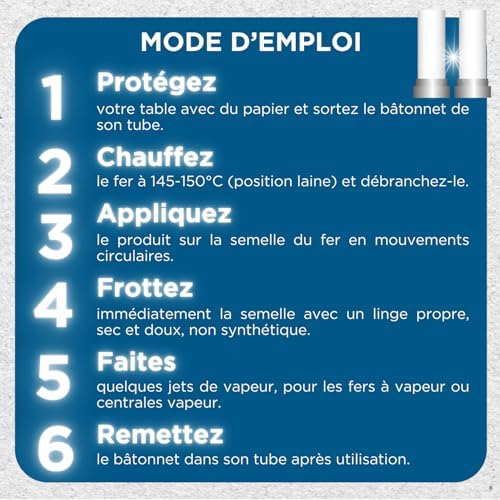 MODE D'EMPLOI

1
Protégez
votre table avec du papier et sortez le bâtonnet de son tube.

2
Chauffez
le fer à 145-150°C (position laine) et débranchez-le.

3
Appliquez
le produit sur la semelle du fer en mouvements circulaires.

4
Frottez
immédiatement la semelle avec un linge propre, sec et doux, non synthétique.

5
Faites
quelques jets de vapeur, pour les fers à vapeur ou centrales vapeur.

6
Remettez
le bâtonnet dans son tube après utilisation.